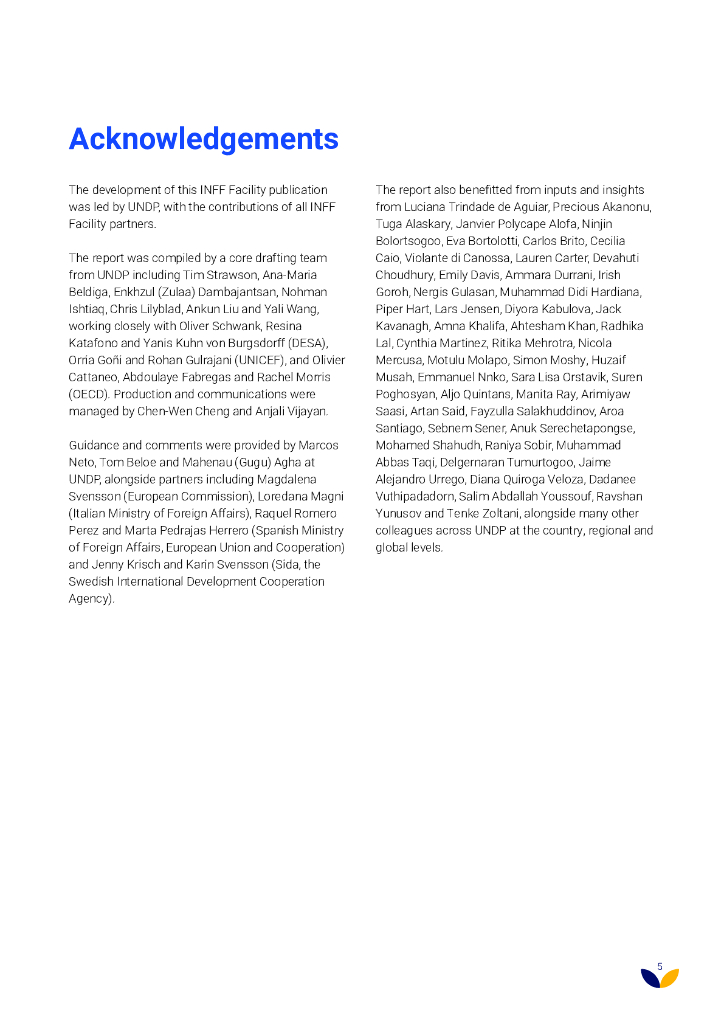 Acknowledgements

The development of this INFF Facility publication was led by UNDP, with the contributions of all INFF Facility partners.

The report was compiled by a core drafting team from UNDP including Tim Strawson, Ana-Maria Beldiga, Enkhzul (Zulaa) Dambajantsan, Nohman Ishtiaq, Chris Lilyblad, Ankun Liu and Yali Wang, working closely with Oliver Schwank, Resina Katafono and Yanis Kuhn von Burgsdorff (DESA), Orria Goñi and Rohan Gulrajani (UNICEF), and Olivier Cattaneo, Abdoulaye Fabregas and Rachel Morris (OECD). Production and communications were managed by Chen-Wen Cheng and Anjali Vijayan.

Guidance and comments were provided by Marcos Neto, Tom Beloe and Mahenau (Gugu) Agha at UNDP, alongside partners including Magdalena Svensson (European Commission), Loredana Magni (Italian Ministry of Foreign Affairs), Raquel Romero Perez and Marta Pedrajas Herrero (Spanish Ministry of Foreign Affairs, European Union and Cooperation) and Jenny Krisch and Karin Svensson (Sida, the Swedish International Development Cooperation Agency).

The report also benefitted from inputs and insights from Luciana Trindade de Aguiar, Precious Akanonu, Tuga Alaskary, Janvier Polycape Alofa, Ninjin Bolortsogoo, Eva Bortolotti, Carlos Brito, Cecilia Caio, Violante di Canossa, Lauren Carter, Devahuti Choudhury, Emily Davis, Ammara Durrani, Irish Goroh, Nergis Gulasan, Muhammad Didi Hardiana, Piper Hart, Lars Jensen, Diyora Kabulova, Jack Kavanagh, Amna Khalifa, Ahtesham Khan, Radhika Lal, Cynthia Martinez, Ritika Mehrotra, Nicola Mercusa, Motulu Molapo, Simon Moshy, Huzaif Musah, Emmanuel Nnko, Sara Lisa Orstavik, Suren Poghosyan, Aljo Quintans, Manita Ray, Arimiyaw Saasi, Artan Said, Fayzulla Salakhuddinov, Aroa Santiago, Sebnem Sener, Anuk Serechetapongse, Mohamed Shahudh, Raniya Sobir, Muhammad Abbas Taqi, Delgernaran Tumurtogoo, Jaime Alejandro Urrego, Diana Quiroga Veloza, Dadanee Vuthipadadorn, Salim Abdallah Youssouf, Ravshan Yunusov and Tenke Zoltani, alongside many other colleagues across UNDP at the country, regional and global levels.

5